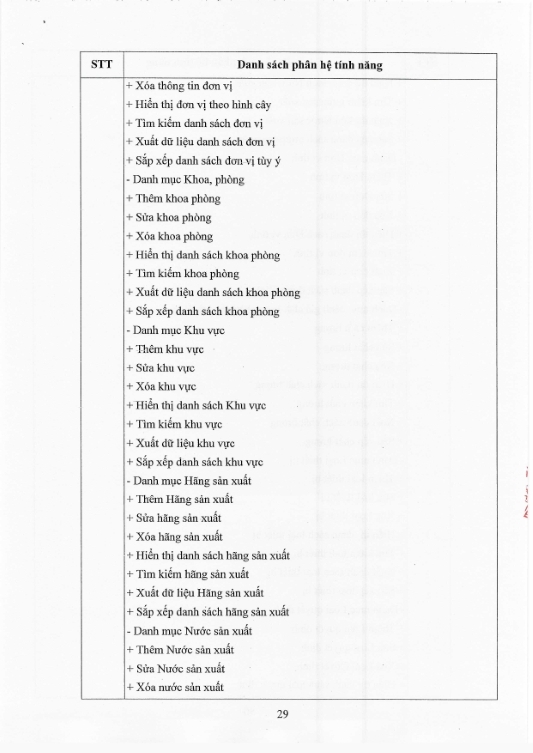 | STT | Danh sách phân hệ tính năng |
|---|---|
| | + Xóa thông tin đơn vị<br>+ Hiển thị đơn vị theo hình cây<br>+ Tìm kiếm danh sách đơn vị<br>+ Xuất dữ liệu danh sách đơn vị<br>+ Sắp xếp danh sách đơn vị tùy ý<br>- Danh mục Khoa, phòng<br>+ Thêm khoa phòng<br>+ Sửa khoa phòng<br>+ Xóa khoa phòng<br>+ Hiển thị danh sách khoa phòng<br>+ Tìm kiếm khoa phòng<br>+ Xuất dữ liệu danh sách khoa phòng<br>+ Sắp xếp danh sách khoa phòng<br>- Danh mục Khu vực<br>+ Thêm khu vực<br>+ Sửa khu vực<br>+ Xóa khu vực<br>+ Hiển thị danh sách Khu vực<br>+ Tìm kiếm khu vực<br>+ Xuất dữ liệu khu vực<br>+ Sắp xếp danh sách khu vực<br>- Danh mục Hãng sản xuất<br>+ Thêm Hãng sản xuất<br>+ Sửa hãng sản xuất<br>+ Xóa hãng sản xuất<br>+ Hiển thị danh sách hãng sản xuất<br>+ Tìm kiếm hãng sản xuất<br>+ Xuất dữ liệu Hãng sản xuất<br>+ Sắp xếp danh sách hãng sản xuất<br>- Danh mục Nước sản xuất<br>+ Thêm Nước sản xuất<br>+ Sửa Nước sản xuất<br>+ Xóa nước sản xuất |

29